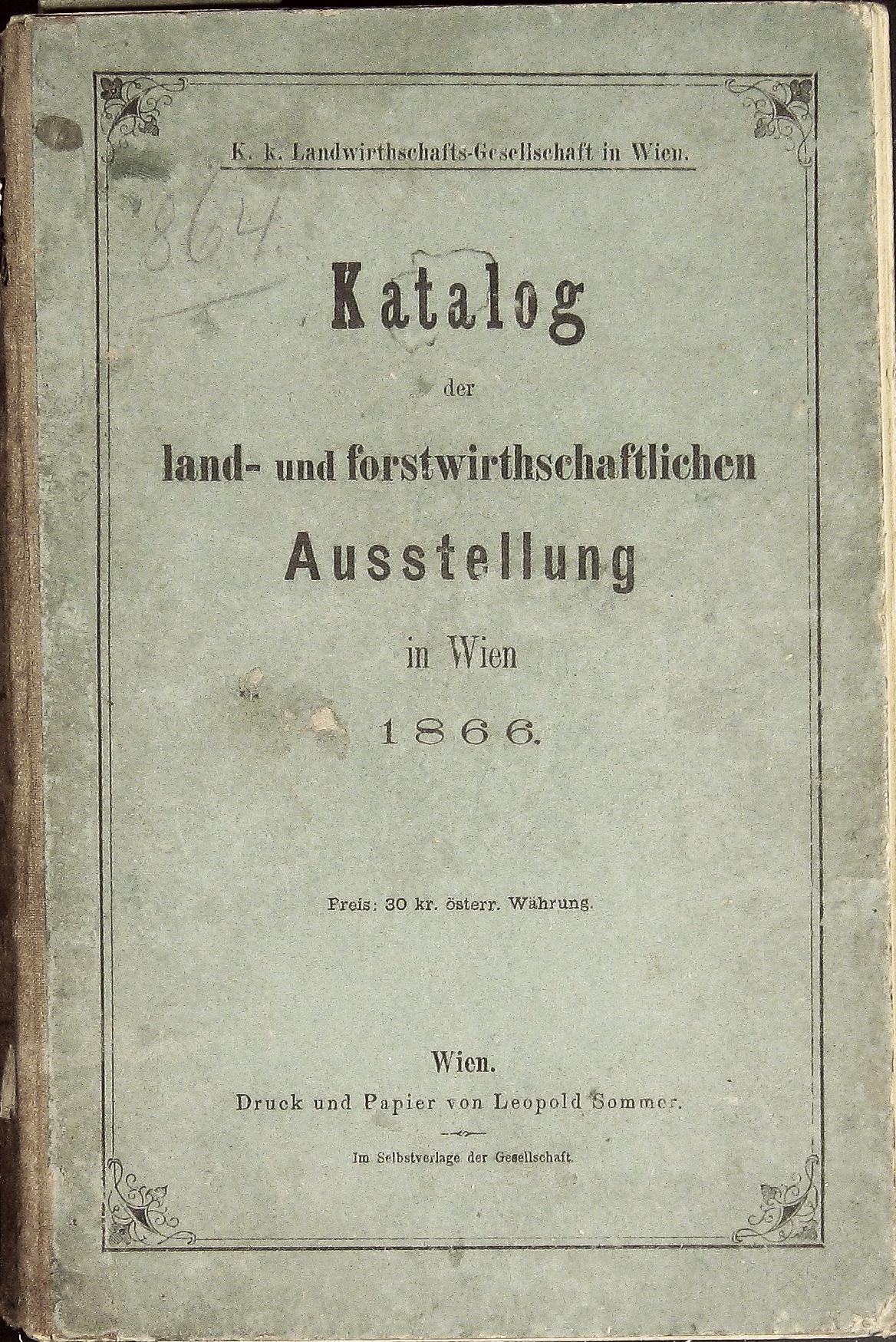 K. k. Landwirthschafts-Gesellschaft in Wien.

864.

Katalog

der

land- und forstwirthschaftlichen

Ausstellung

in Wien

1866.

Preis: 30 kr. österr. Währung.

Wien.

Druck und Papier von Leopold Sommer.

Im Selbstverlage der Gesellschaft.